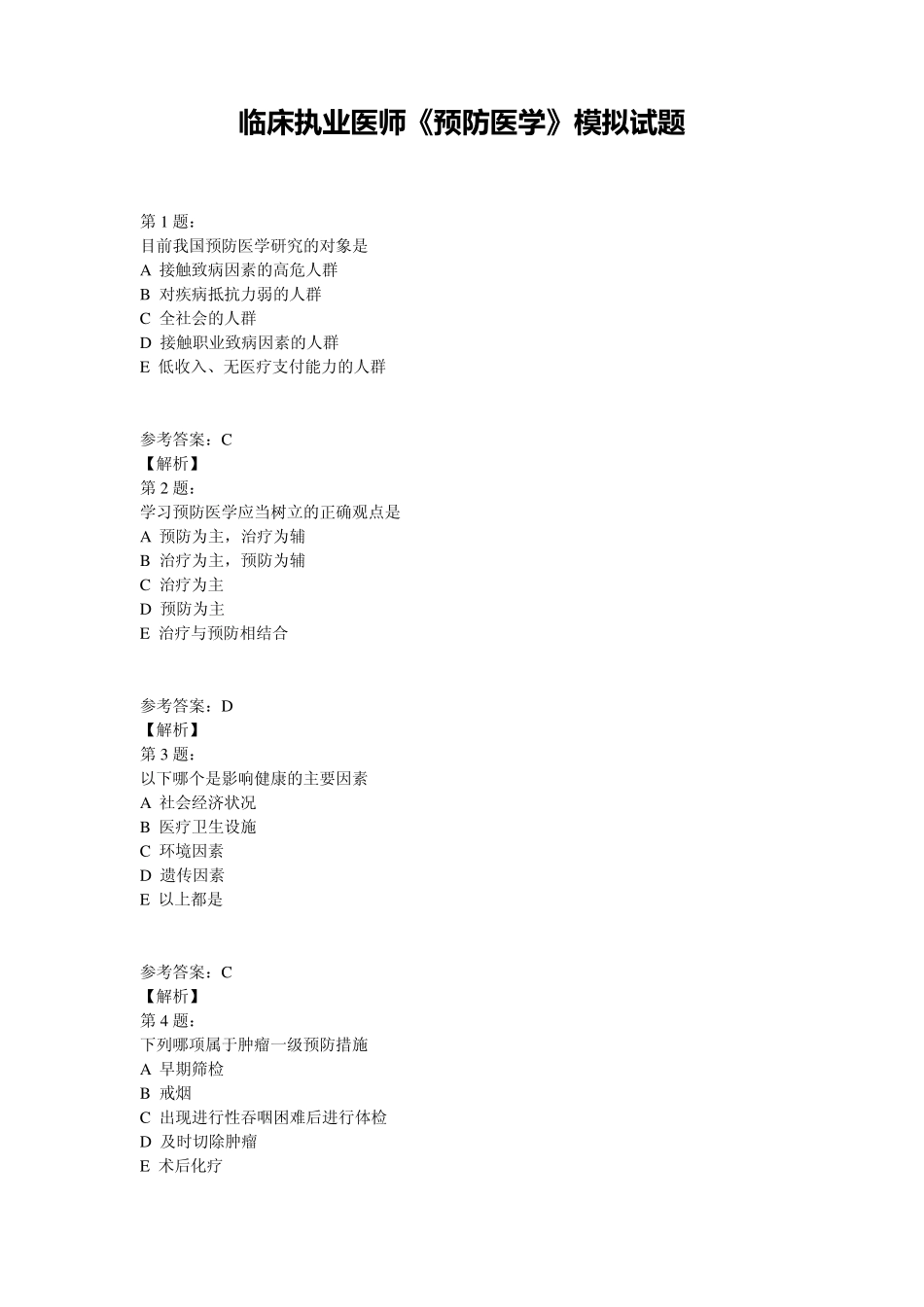 临床执业医师《预防医学》模拟试题

第 1 题：
目前我国预防医学研究的对象是
A 接触致病因素的高危人群
B 对疾病抵抗力弱的人群
C 全社会的人群
D 接触职业致病因素的人群
E 低收入、无医疗支付能力的人群

参考答案：C
【解析】
第 2 题：
学习预防医学应当树立的正确观点是
A 预防为主，治疗为辅
B 治疗为主，预防为辅
C 治疗为主
D 预防为主
E 治疗与预防相结合

参考答案：D
【解析】
第 3 题：
以下哪个是影响健康的主要因素
A 社会经济状况
B 医疗卫生设施
C 环境因素
D 遗传因素
E 以上都是

参考答案：C
【解析】
第 4 题：
下列哪项属于肿瘤一级预防措施
A 早期筛检
B 戒烟
C 出现进行性吞咽困难后进行体检
D 及时切除肿瘤
E 术后化疗